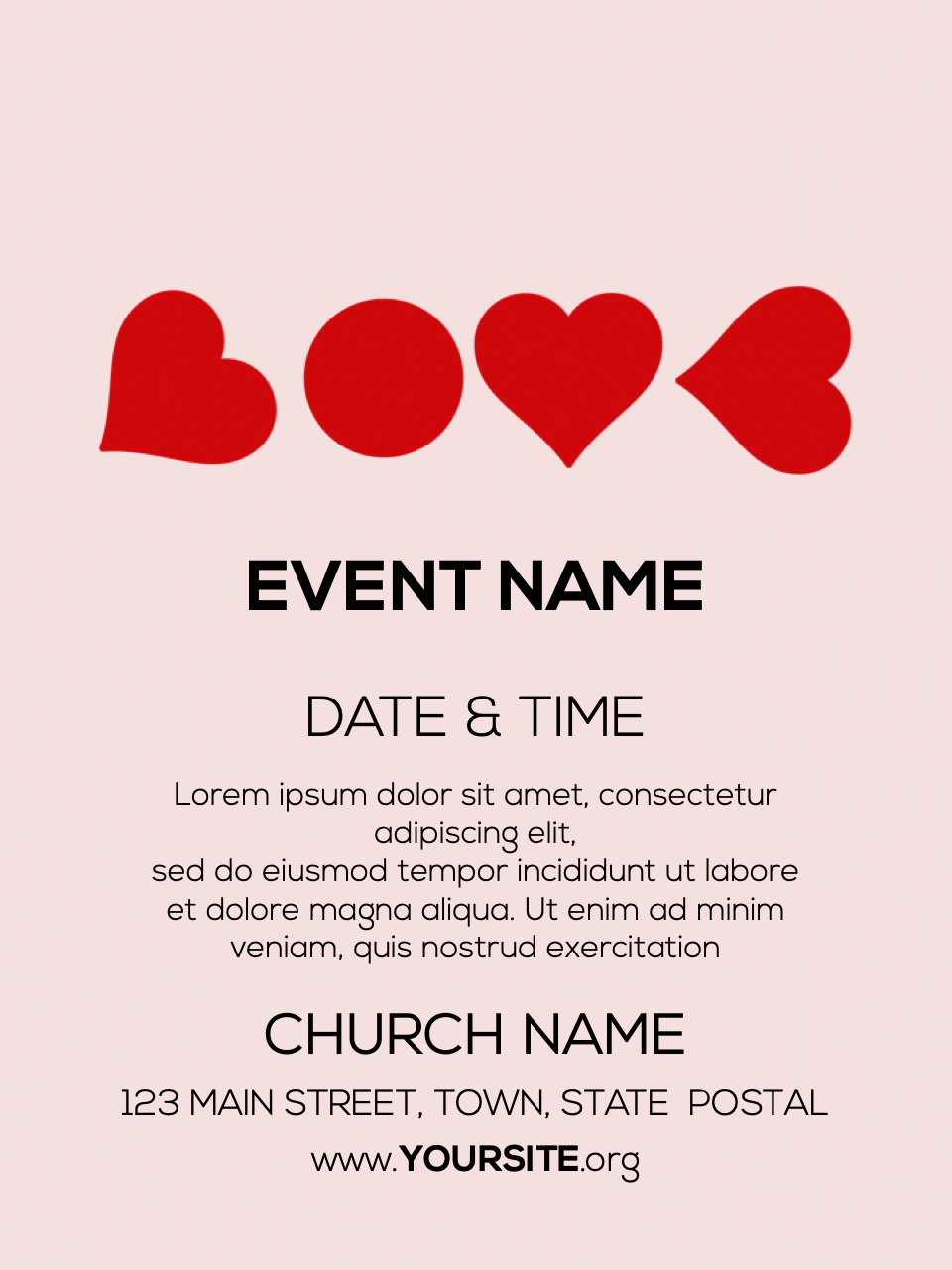 EVENT NAME

DATE & TIME

Lorem ipsum dolor sit amet, consectetur adipiscing elit,
sed do eiusmod tempor incididunt ut labore et dolore magna aliqua. Ut enim ad minim veniam, quis nostrud exercitation

CHURCH NAME

123 MAIN STREET, TOWN, STATE POSTAL

www.YOURSITE.org